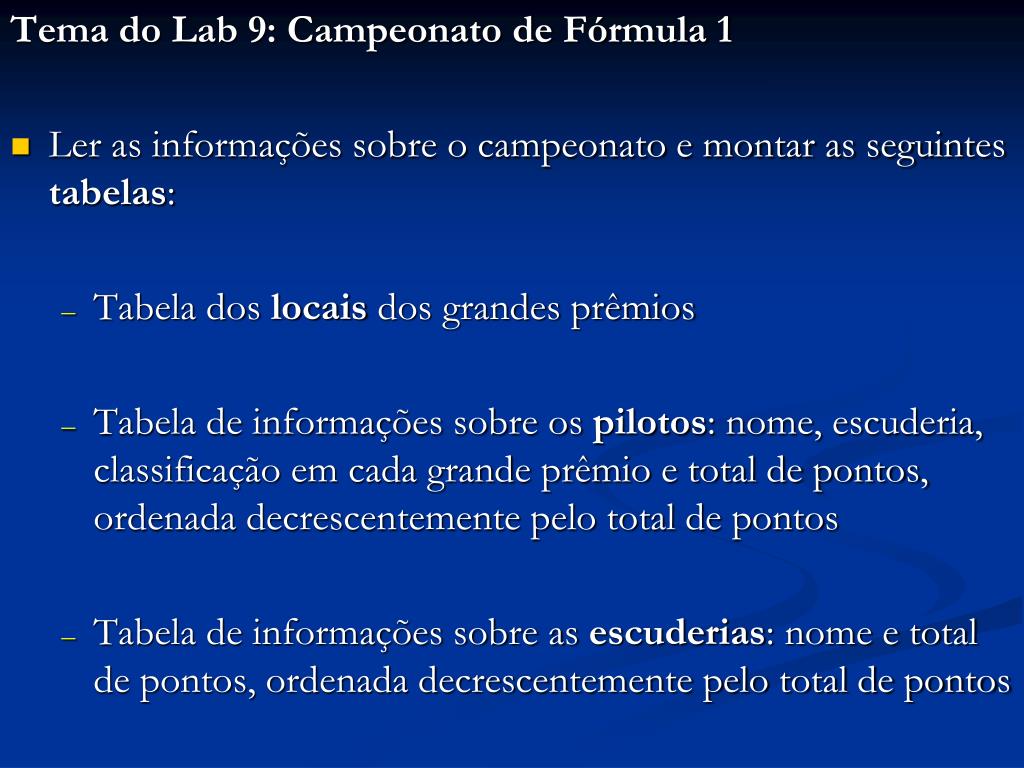 Tema do Lab 9: Campeonato de Fórmula 1

Ler as informações sobre o campeonato e montar as seguintes tabelas:

– Tabela dos locais dos grandes prêmios

– Tabela de informações sobre os pilotos: nome, escuderia, classificação em cada grande prêmio e total de pontos, ordenada decrescentemente pelo total de pontos

– Tabela de informações sobre as escuderias: nome e total de pontos, ordenada decrescentemente pelo total de pontos